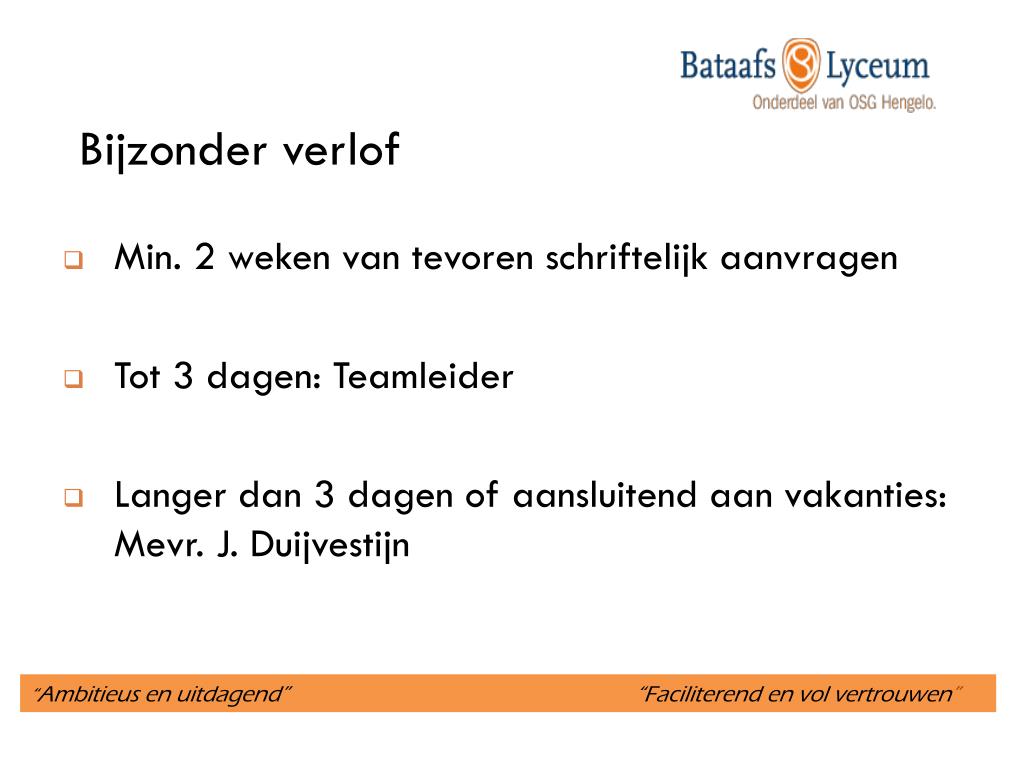 Bataafs Lyceum
Onderdeel van OSG Hengelo.

Bijzonder verlof

Min. 2 weken van tevoren schriftelijk aanvragen

Tot 3 dagen: Teamleider

Langer dan 3 dagen of aansluitend aan vakanties: Mevr. J. Duijvestijn

"Ambitieus en uitdagend"

"Faciliterend en vol vertrouwen"